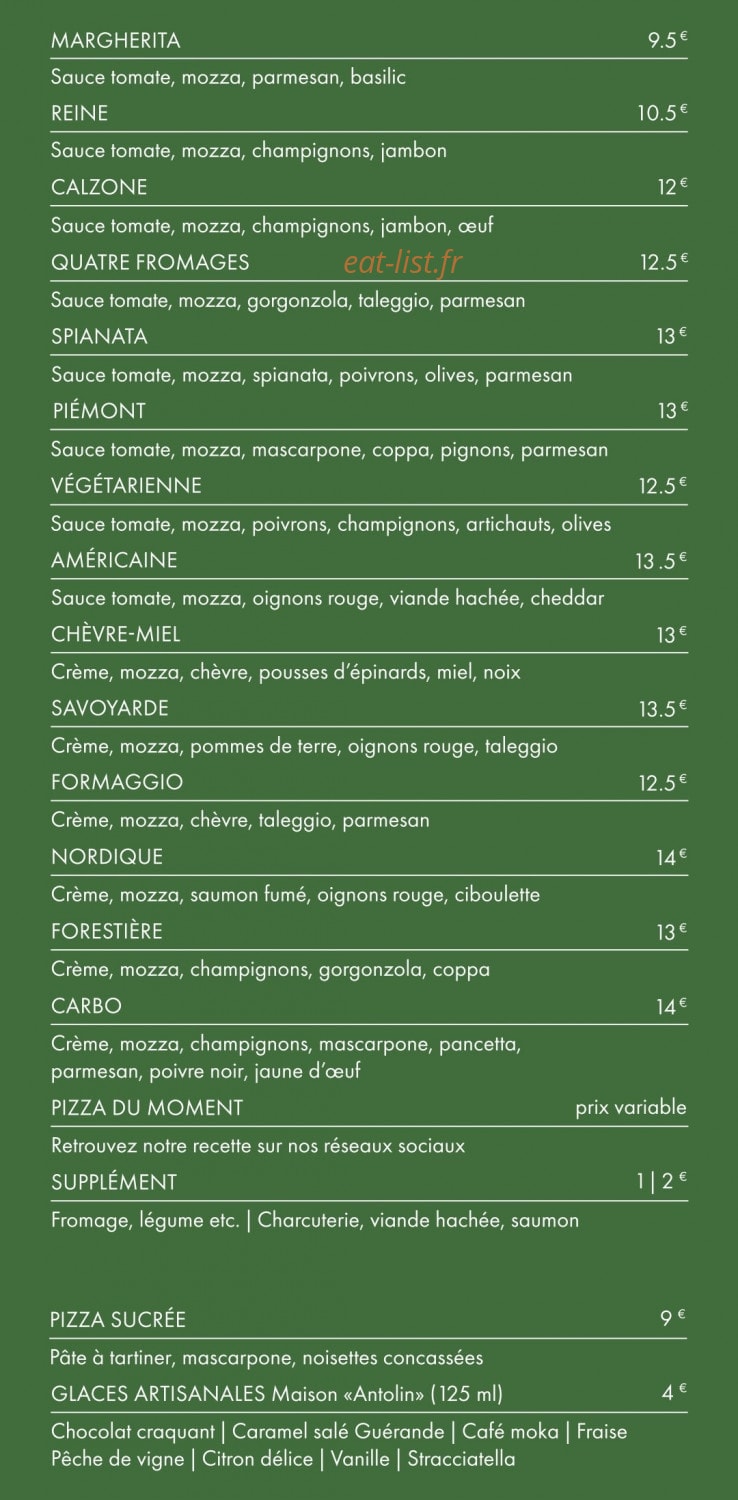 MARGHERITA 9.5 €
Sauce tomate, mozza, parmesan, basilic
REINE 10.5 €
Sauce tomate, mozza, champignons, jambon
CALZONE 12 €
Sauce tomate, mozza, champignons, jambon, œuf
QUATRE FROMAGES eat-list.fr 12.5 €
Sauce tomate, mozza, gorgonzola, taleggio, parmesan
SPIANATA 13 €
Sauce tomate, mozza, spianata, poivrons, olives, parmesan
PIÉMONT 13 €
Sauce tomate, mozza, mascarpone, coppa, pignons, parmesan
VÉGÉTARIENNE 12.5 €
Sauce tomate, mozza, poivrons, champignons, artichauts, olives
AMÉRICAINE 13 .5 €
Sauce tomate, mozza, oignons rouge, viande hachée, cheddar
CHÈVRE-MIEL 13 €
Crème, mozza, chèvre, pousses d'épinards, miel, noix
SAVOYARDE 13.5 €
Crème, mozza, pommes de terre, oignons rouge, taleggio
FORMAGGIO 12.5 €
Crème, mozza, chèvre, taleggio, parmesan
NORDIQUE 14 €
Crème, mozza, saumon fumé, oignons rouge, ciboulette
FORESTIÈRE 13 €
Crème, mozza, champignons, gorgonzola, coppa
CARBO 14 €
Crème, mozza, champignons, mascarpone, pancetta, parmesan, poivre noir, jaune d'œuf
PIZZA DU MOMENT prix variable
Retrouvez notre recette sur nos réseaux sociaux
SUPPLÉMENT 1 | 2 €
Fromage, légume etc. | Charcuterie, viande hachée, saumon

PIZZA SUCRÉE 9 €
Pâte à tartiner, mascarpone, noisettes concassées
GLACES ARTISANALES Maison «Antolin» (125 ml) 4 €
Chocolat craquant | Caramel salé Guérande | Café moka | Fraise
Pêche de vigne | Citron délice | Vanille | Stracciatella